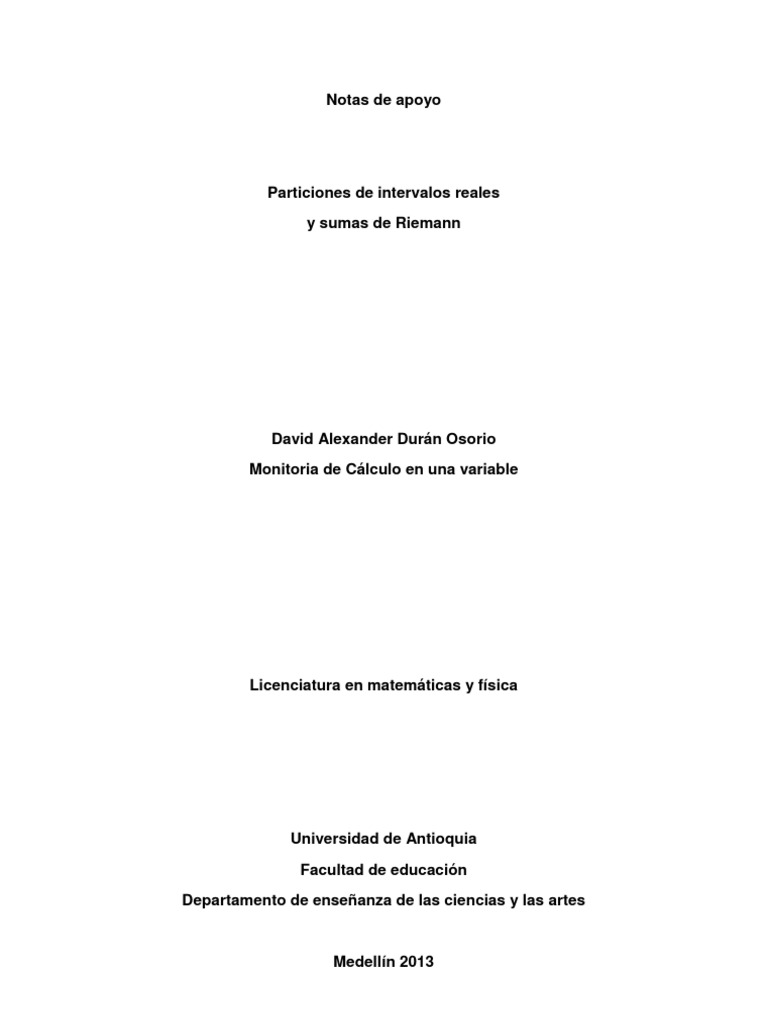 Notas de apoyo

Particiones de intervalos reales
y sumas de Riemann

David Alexander Durán Osorio
Monitoria de Cálculo en una variable

Licenciatura en matemáticas y física

Universidad de Antioquia
Facultad de educación
Departamento de enseñanza de las ciencias y las artes

Medellín 2013